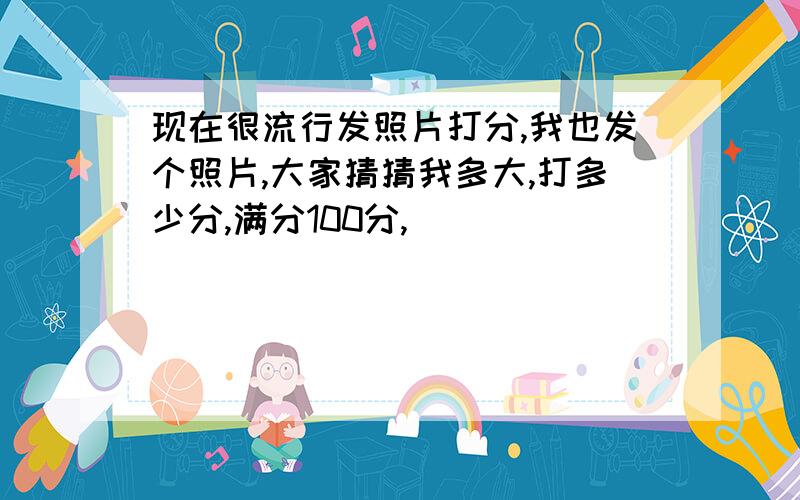 现在很流行发照片打分,我也发个照片,大家猜猜我多大,打多少分,满分100分,